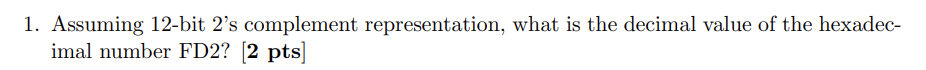 1. Assuming 12-bit 2's complement representation, what is the decimal value of the hexadecimal number FD2? [**2 pts**]